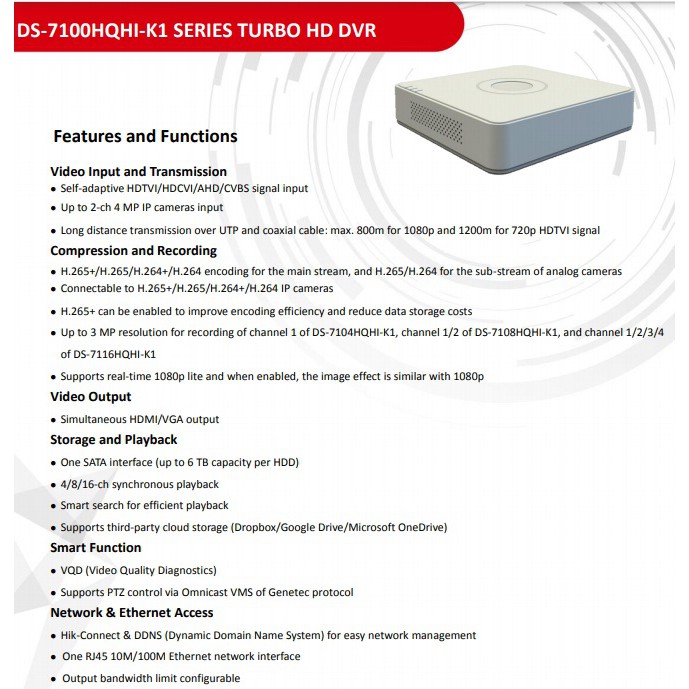 DS-7100HQHI-K1 SERIES TURBO HD DVR

Features and Functions

Video Input and Transmission
• Self-adaptive HDTVI/HDCVI/AHD/CVBS signal input
• Up to 2-ch 4 MP IP cameras input
• Long distance transmission over UTP and coaxial cable: max. 800m for 1080p and 1200m for 720p HDTVI signal

Compression and Recording
• H.265+/H.265/H.264+/H.264 encoding for the main stream, and H.265/H.264 for the sub-stream of analog cameras
• Connectable to H.265+/H.265/H.264+/H.264 IP cameras
• H.265+ can be enabled to improve encoding efficiency and reduce data storage costs
• Up to 3 MP resolution for recording of channel 1 of DS-7104HQHI-K1, channel 1/2 of DS-7108HQHI-K1, and channel 1/2/3/4 of DS-7116HQHI-K1
• Supports real-time 1080p lite and when enabled, the image effect is similar with 1080p

Video Output
• Simultaneous HDMI/VGA output

Storage and Playback
• One SATA interface (up to 6 TB capacity per HDD)
• 4/8/16-ch synchronous playback
• Smart search for efficient playback
• Supports third-party cloud storage (Dropbox/Google Drive/Microsoft OneDrive)

Smart Function
• VQD (Video Quality Diagnostics)
• Supports PTZ control via Omnicast VMS of Genetec protocol

Network & Ethernet Access
• Hik-Connect & DDNS (Dynamic Domain Name System) for easy network management
• One RJ45 10M/100M Ethernet network interface
• Output bandwidth limit configurable